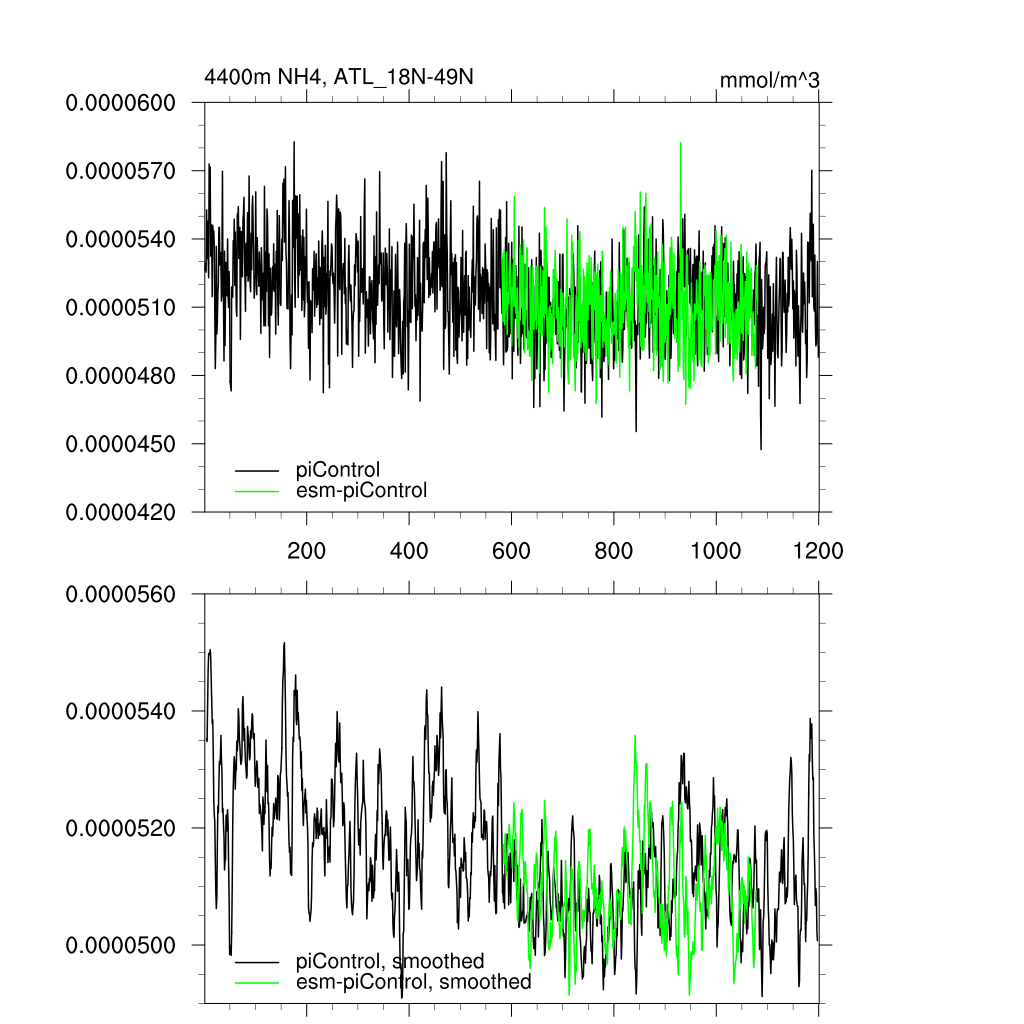 4400m NH4, ATL_18N-49N

mmol/m^3

0.0000600
0.0000570
0.0000540
0.0000510
0.0000480
0.0000450
0.0000420

piControl
esm-piControl

200
400
600
800
1000
1200

0.0000560
0.0000540
0.0000520
0.0000500

piControl, smoothed
esm-piControl, smoothed